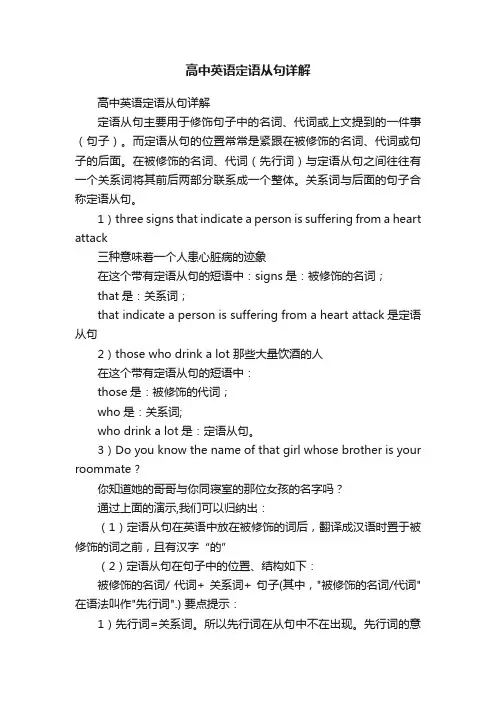 高中英语定语从句详解

高中英语定语从句详解

定语从句主要用于修饰句子中的名词、代词或上文提到的一件事（句子）。而定语从句的位置常常是紧跟在被修饰的名词、代词或句子的后面。在被修饰的名词、代词（先行词）与定语从句之间往往有一个关系词将其前后两部分联系成一个整体。关系词与后面的句子合称定语从句。

1）three signs that indicate a person is suffering from a heart attack

三种意味着一个人患心脏病的迹象

在这个带有定语从句的短语中：signs 是：被修饰的名词；

that 是：关系词；

that indicate a person is suffering from a heart attack 是定语从句

2）those who drink a lot 那些大量饮酒的人

在这个带有定语从句的短语中：

those 是：被修饰的代词；

who 是：关系词;

who drink a lot 是：定语从句。

3）Do you know the name of that girl whose brother is your roommate？

你知道她的哥哥与你同寝室的那位女孩的名字吗？

通过上面的演示,我们可以归纳出：

（1）定语从句在英语中放在被修饰的词后，翻译成汉语时置于被修饰的词之前，且有汉字 “的”

（2）定语从句在句子中的位置、结构如下：

被修饰的名词/ 代词+ 关系词+ 句子(其中，"被修饰的名词/代词" 在语法叫作"先行词".) 要点提示：

1）先行词=关系词。所以先行词在从句中不在出现。先行词的意